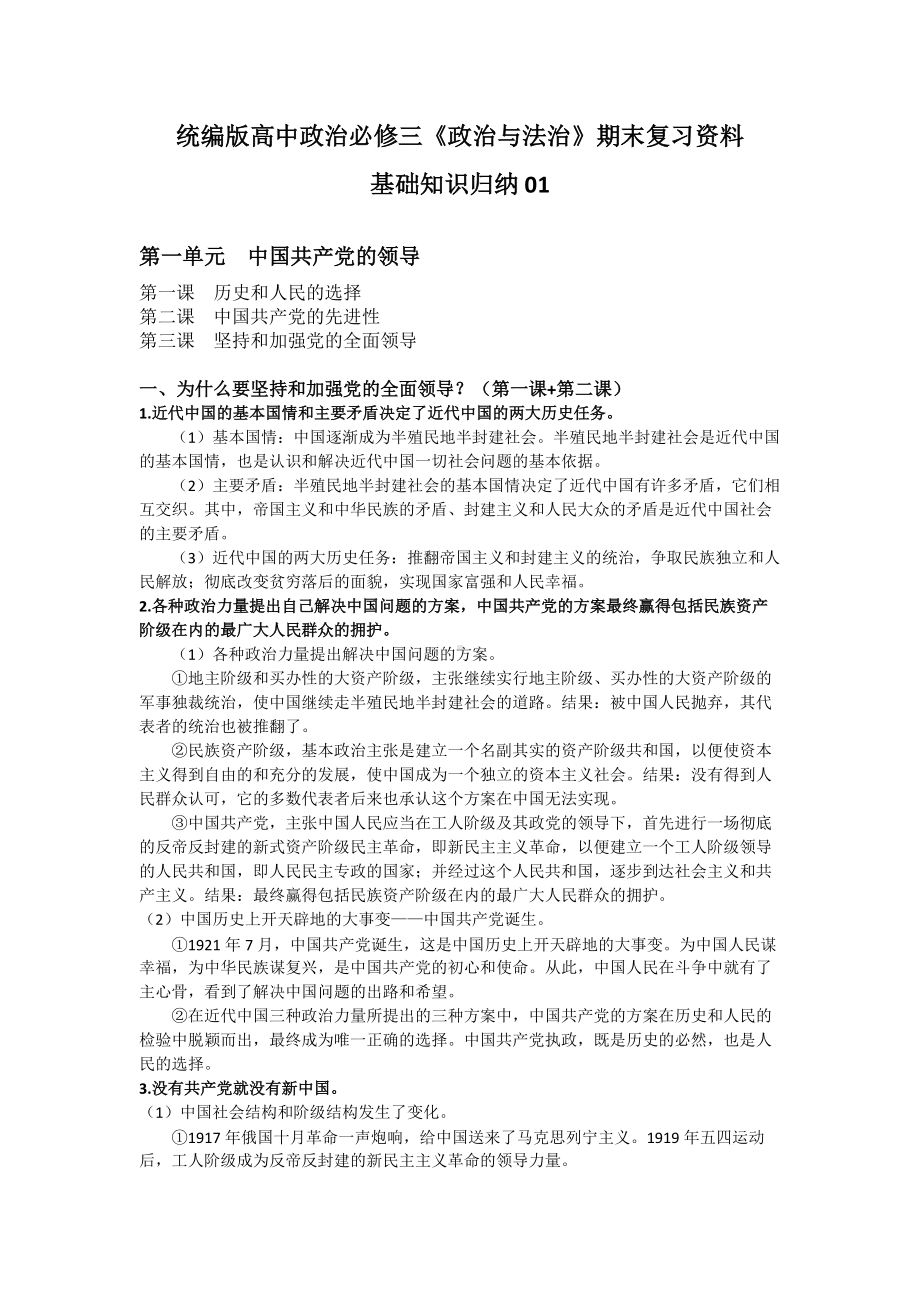 统编版高中政治必修三《政治与法治》期末复习资料

基础知识归纳 01

第一单元　中国共产党的领导

第一课　历史和人民的选择
第二课　中国共产党的先进性
第三课　坚持和加强党的全面领导

一、为什么要坚持和加强党的全面领导？（第一课+第二课）
1.近代中国的基本国情和主要矛盾决定了近代中国的两大历史任务。

（1）基本国情：中国逐渐成为半殖民地半封建社会。半殖民地半封建社会是近代中国的基本国情，也是认识和解决近代中国一切社会问题的基本依据。

（2）主要矛盾：半殖民地半封建社会的基本国情决定了近代中国有许多矛盾，它们相互交织。其中，帝国主义和中华民族的矛盾、封建主义和人民大众的矛盾是近代中国社会的主要矛盾。

（3）近代中国的两大历史任务：推翻帝国主义和封建主义的统治，争取民族独立和人民解放；彻底改变贫穷落后的面貌，实现国家富强和人民幸福。

2.各种政治力量提出自己解决中国问题的方案，中国共产党的方案最终赢得包括民族资产阶级在内的最广大人民群众的拥护。

（1）各种政治力量提出解决中国问题的方案。

①地主阶级和买办性的大资产阶级，主张继续实行地主阶级、买办性的大资产阶级的军事独裁统治，使中国继续走半殖民地半封建社会的道路。结果：被中国人民抛弃，其代表者的统治也被推翻了。

②民族资产阶级，基本政治主张是建立一个名副其实的资产阶级共和国，以便使资本主义得到自由的和充分的发展，使中国成为一个独立的资本主义社会。结果：没有得到人民群众认可，它的多数代表者后来也承认这个方案在中国无法实现。

③中国共产党，主张中国人民应当在工人阶级及其政党的领导下，首先进行一场彻底的反帝反封建的新式资产阶级民主革命，即新民主主义革命，以便建立一个工人阶级领导的人民共和国，即人民民主专政的国家；并经过这个人民共和国，逐步到达社会主义和共产主义。结果：最终赢得包括民族资产阶级在内的最广大人民群众的拥护。

（2）中国历史上开天辟地的大事变——中国共产党诞生。

①1921 年 7 月，中国共产党诞生，这是中国历史上开天辟地的大事变。为中国人民谋幸福，为中华民族谋复兴，是中国共产党的初心和使命。从此，中国人民在斗争中就有了主心骨，看到了解决中国问题的出路和希望。

②在近代中国三种政治力量所提出的三种方案中，中国共产党的方案在历史和人民的检验中脱颖而出，最终成为唯一正确的选择。中国共产党执政，既是历史的必然，也是人民的选择。

3.没有共产党就没有新中国。
（1）中国社会结构和阶级结构发生了变化。

①1917 年俄国十月革命一声炮响，给中国送来了马克思列宁主义。1919 年五四运动后，工人阶级成为反帝反封建的新民主主义革命的领导力量。